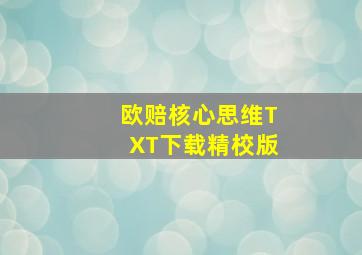 欧赔核心思维TXT下载精校版